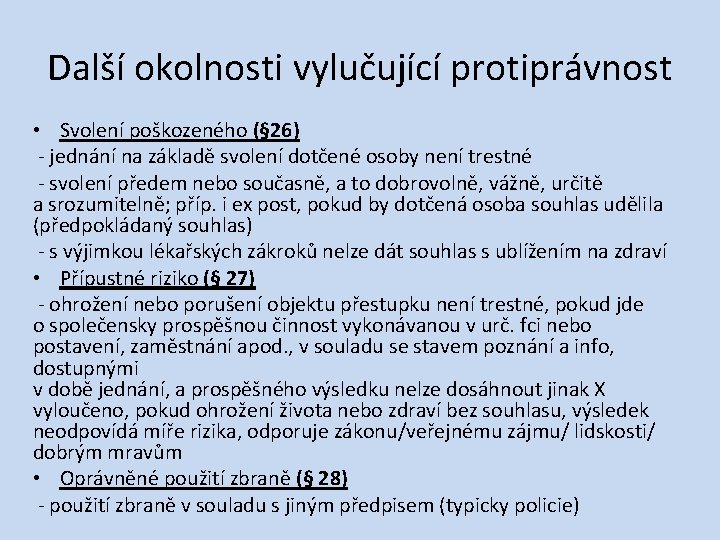 Další okolnosti vylučující protiprávnost

• Svolení poškozeného (§26)
- jednání na základě svolení dotčené osoby není trestné
- svolení předem nebo současně, a to dobrovolně, vážně, určitě a srozumitelně; příp. i ex post, pokud by dotčená osoba souhlas udělila (předpokládaný souhlas)
- s výjimkou lékařských zákroků nelze dát souhlas s ublížením na zdraví
• Přípustné riziko (§ 27)
- ohrožení nebo porušení objektu přestupku není trestné, pokud jde o společensky prospěšnou činnost vykonávanou v urč. fci nebo postavení, zaměstnání apod., v souladu se stavem poznání a info, dostupnými
v době jednání, a prospěšného výsledku nelze dosáhnout jinak X vyloučeno, pokud ohrožení života nebo zdraví bez souhlasu, výsledek neodpovídá míře rizika, odporuje zákonu/veřejnému zájmu/ lidskosti/ dobrým mravům
• Oprávněné použití zbraně (§ 28)
- použití zbraně v souladu s jiným předpisem (typicky policie)